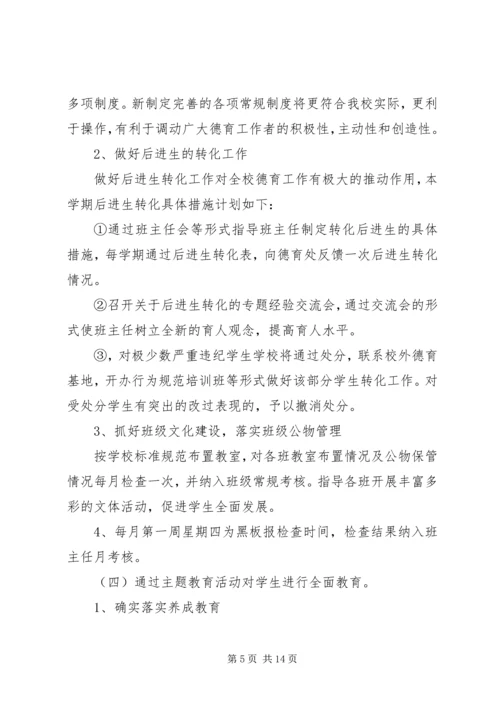 多项制度。新制定完善的各项常规制度将更符合我校实际，更利于操作，有利于调动广大德育工作者的积极性，主动性和创造性。

2、做好后进生的转化工作

做好后进生转化工作对全校德育工作有极大的推动作用，本学期后进生转化具体措施计划如下：

①通过班主任会等形式指导班主任制定转化后进生的具体措施，每学期通过后进生转化表，向德育处反馈一次后进生转化情况。

②召开关于后进生转化的专题经验交流会，通过交流会的形式使班主任树立全新的育人观念，提高育人水平。

③，对极少数严重违纪学生学校将通过处分，联系校外德育基地，开办行为规范培训班等形式做好该部分学生转化工作。对受处分学生有突出的改过表现的，予以撤消处分。

3、抓好班级文化建设，落实班级公物管理

按学校标准规范布置教室，对各班教室布置情况及公物保管情况每月检查一次，并纳入班级常规考核。指导各班开展丰富多彩的文体活动，促进学生全面发展。

4、每月第一周星期四为黑板报检查时间，检查结果纳入班主任月考核。

（四）通过主题教育活动对学生进行全面教育。

1、确实落实养成教育

第 5 页 共 14 页